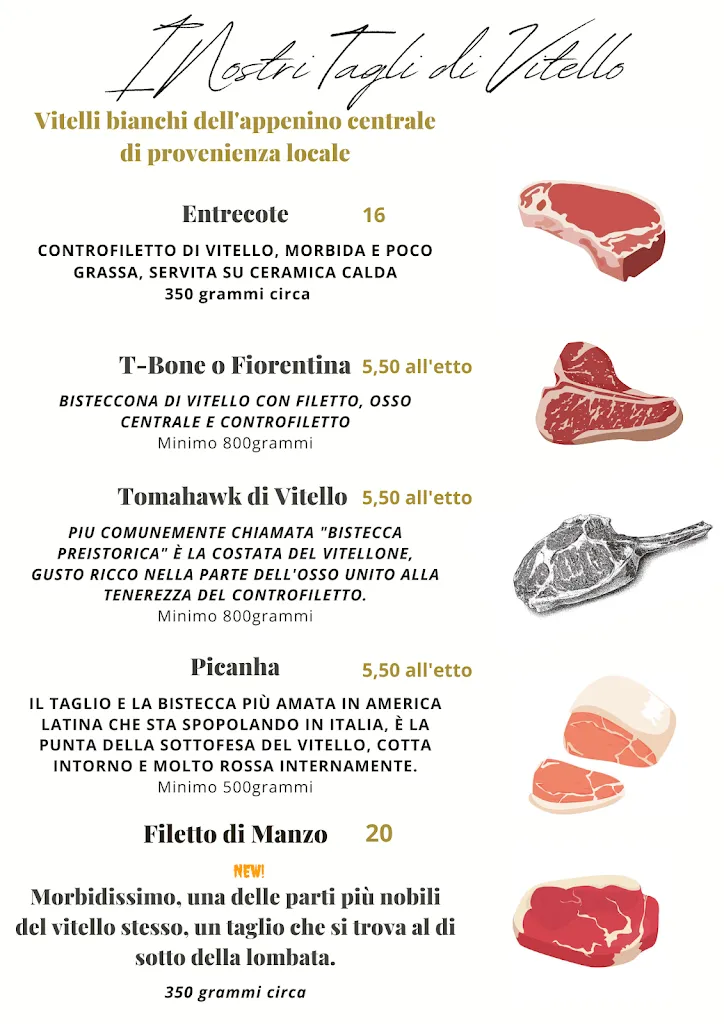 I Nostri Tagli di Vitello

Vitelli bianchi dell'appenino centrale di provenienza locale

Entrecote 16

CONTROFILETTO DI VITELLO, MORBIDA E POCO GRASSA, SERVITA SU CERAMICA CALDA
350 grammi circa

T-Bone o Fiorentina 5,50 all'etto

BISTECCONA DI VITELLO CON FILETTO, OSSO CENTRALE E CONTROFILETTO
Minimo 800grammi

Tomahawk di Vitello 5,50 all'etto

PIU COMUNEMENTE CHIAMATA "BISTECCA PREISTORICA" È LA COSTATA DEL VITELLONE, GUSTO RICCO NELLA PARTE DELL'OSSO UNITO ALLA TENEREZZA DEL CONTROFILETTO.
Minimo 800grammi

Picanha 5,50 all'etto

IL TAGLIO E LA BISTECCA PIÙ AMATA IN AMERICA LATINA CHE STA SPOPOLANDO IN ITALIA, È LA PUNTA DELLA SOTTOFESA DEL VITELLO, COTTA INTORNO E MOLTO ROSSA INTERNAMENTE.
Minimo 500grammi

Filetto di Manzo 20

NEW!

Morbidissimo, una delle parti più nobili del vitello stesso, un taglio che si trova al di sotto della lombata.

350 grammi circa